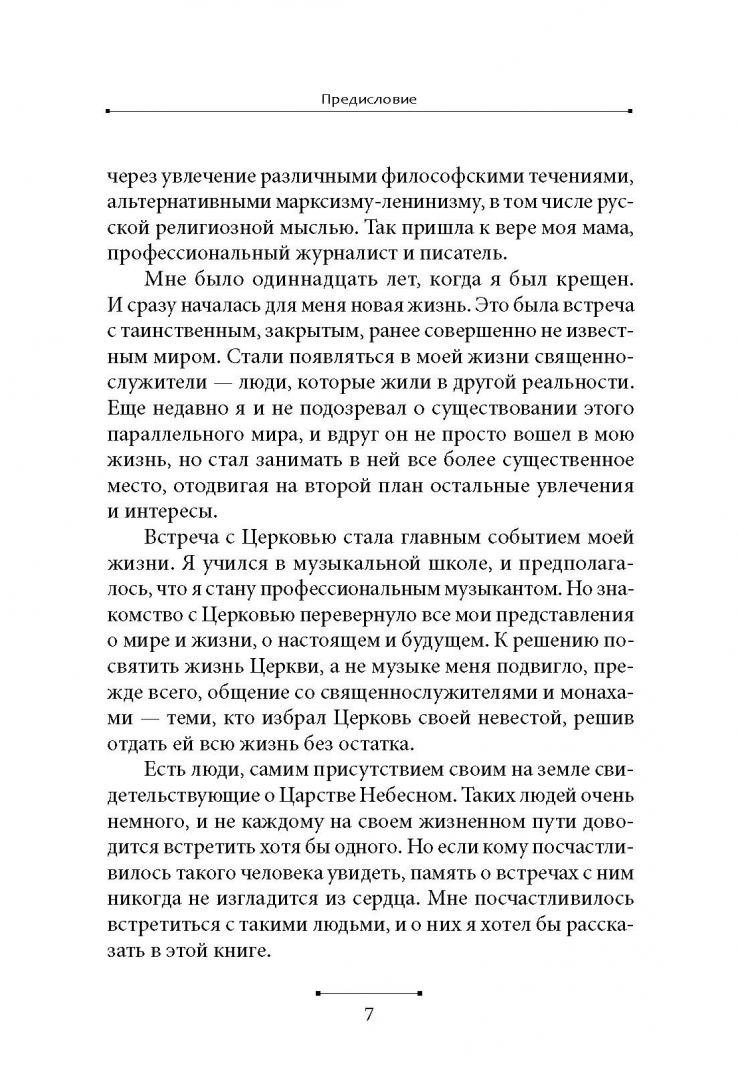 Предисловие

через увлечение различными философскими течениями, альтернативными марксизму-ленинизму, в том числе русской религиозной мыслью. Так пришла к вере моя мама, профессиональный журналист и писатель.

Мне было одиннадцать лет, когда я был крещен. И сразу началась для меня новая жизнь. Это была встреча с таинственным, закрытым, ранее совершенно не известным миром. Стали появляться в моей жизни священнослужители — люди, которые жили в другой реальности. Еще недавно я и не подозревал о существовании этого параллельного мира, и вдруг он не просто вошел в мою жизнь, но стал занимать в ней все более существенное место, отодвигая на второй план остальные увлечения и интересы.

Встреча с Церковью стала главным событием моей жизни. Я учился в музыкальной школе, и предполагалось, что я стану профессиональным музыкантом. Но знакомство с Церковью перевернуло все мои представления о мире и жизни, о настоящем и будущем. К решению посвятить жизнь Церкви, а не музыке меня подвигло, прежде всего, общение со священнослужителями и монахами — теми, кто избрал Церковь своей невестой, решив отдать ей всю жизнь без остатка.

Есть люди, самим присутствием своим на земле свидетельствующие о Царстве Небесном. Таких людей очень немного, и не каждому на своем жизненном пути доводится встретить хотя бы одного. Но если кому посчастливилось такого человека увидеть, память о встречах с ним никогда не изгладится из сердца. Мне посчастливилось встретиться с такими людьми, и о них я хотел бы рассказать в этой книге.

7